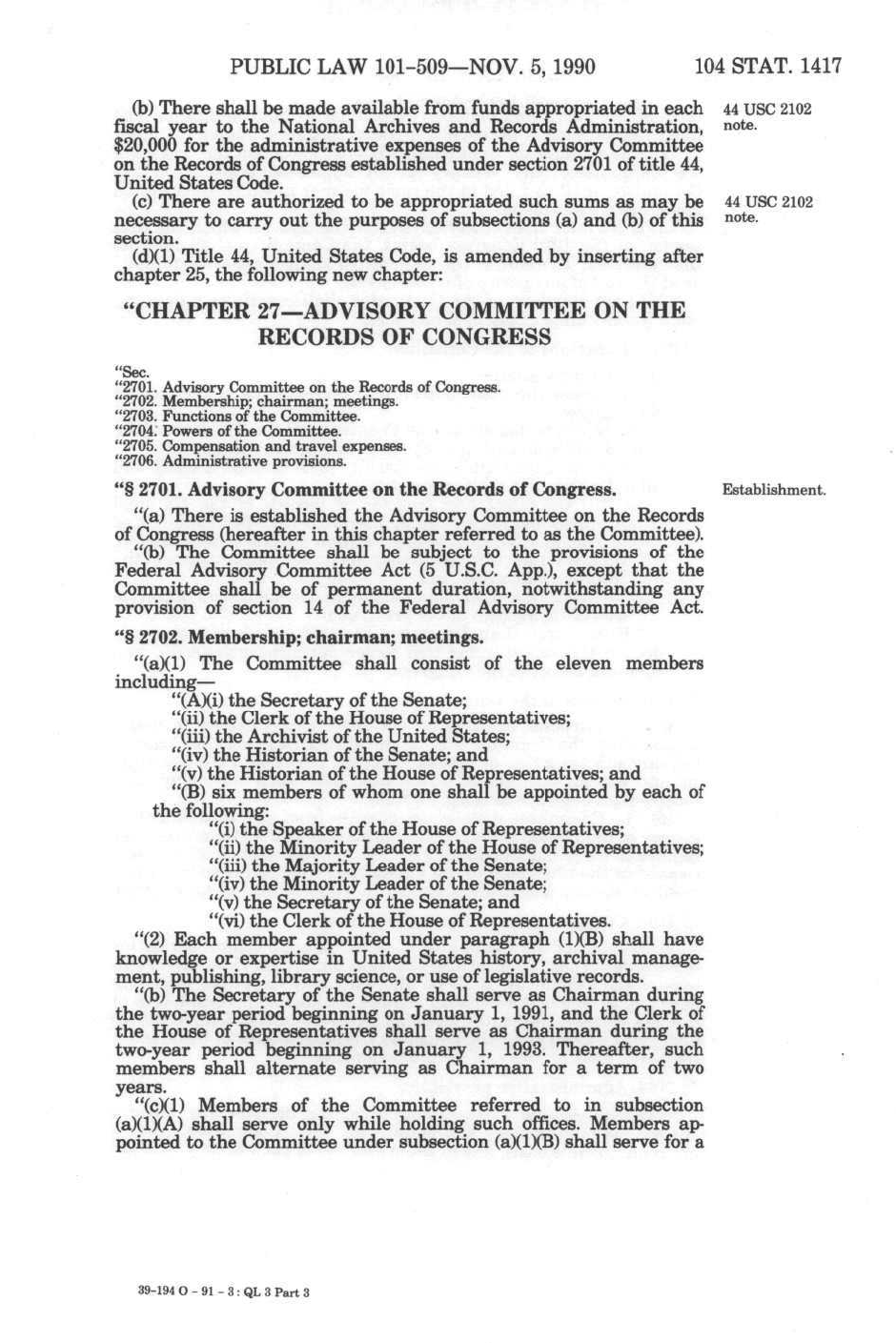 PUBLIC LAW 101-509—NOV. 5, 1990    104 STAT. 1417

(b) There shall be made available from funds appropriated in each fiscal year to the National Archives and Records Administration, $20,000 for the administrative expenses of the Advisory Committee on the Records of Congress established under section 2701 of title 44, United States Code.

44 USC 2102 note.

(c) There are authorized to be appropriated such sums as may be necessary to carry out the purposes of subsections (a) and (b) of this section.

44 USC 2102 note.

(d)(1) Title 44, United States Code, is amended by inserting after chapter 25, the following new chapter:

"CHAPTER 27—ADVISORY COMMITTEE ON THE RECORDS OF CONGRESS

"Sec.
"2701. Advisory Committee on the Records of Congress.
"2702. Membership; chairman; meetings.
"2703. Functions of the Committee.
"2704. Powers of the Committee.
"2705. Compensation and travel expenses.
"2706. Administrative provisions.

"§ 2701. Advisory Committee on the Records of Congress.

Establishment.

"(a) There is established the Advisory Committee on the Records of Congress (hereafter in this chapter referred to as the Committee).

"(b) The Committee shall be subject to the provisions of the Federal Advisory Committee Act (5 U.S.C. App.), except that the Committee shall be of permanent duration, notwithstanding any provision of section 14 of the Federal Advisory Committee Act.

"§ 2702. Membership; chairman; meetings.

"(a)(1) The Committee shall consist of the eleven members including—

"(A)(i) the Secretary of the Senate;
"(ii) the Clerk of the House of Representatives;
"(iii) the Archivist of the United States;
"(iv) the Historian of the Senate; and
"(v) the Historian of the House of Representatives; and
"(B) six members of whom one shall be appointed by each of the following:
"(i) the Speaker of the House of Representatives;
"(ii) the Minority Leader of the House of Representatives;
"(iii) the Majority Leader of the Senate;
"(iv) the Minority Leader of the Senate;
"(v) the Secretary of the Senate; and
"(vi) the Clerk of the House of Representatives.

"(2) Each member appointed under paragraph (1)(B) shall have knowledge or expertise in United States history, archival management, publishing, library science, or use of legislative records.

"(b) The Secretary of the Senate shall serve as Chairman during the two-year period beginning on January 1, 1991, and the Clerk of the House of Representatives shall serve as Chairman during the two-year period beginning on January 1, 1993. Thereafter, such members shall alternate serving as Chairman for a term of two years.

"(c)(1) Members of the Committee referred to in subsection (a)(1)(A) shall serve only while holding such offices. Members appointed to the Committee under subsection (a)(1)(B) shall serve for a

39-194 O - 91 - 3 : QL 3 Part 3